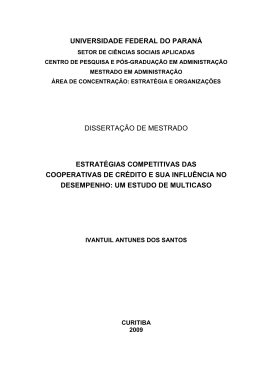 UNIVERSIDADE FEDERAL DO PARANÁ
SETOR DE CIÊNCIAS SOCIAIS APLICADAS
CENTRO DE PESQUISA E PÓS-GRADUAÇÃO EM ADMINISTRAÇÃO
MESTRADO EM ADMINISTRAÇÃO
ÁREA DE CONCENTRAÇÃO: ESTRATÉGIA E ORGANIZAÇÕES

DISSERTAÇÃO DE MESTRADO

ESTRATÉGIAS COMPETITIVAS DAS COOPERATIVAS DE CRÉDITO E SUA INFLUÊNCIA NO DESEMPENHO: UM ESTUDO DE MULTICASO

IVANTUIL ANTUNES DOS SANTOS

CURITIBA
2009